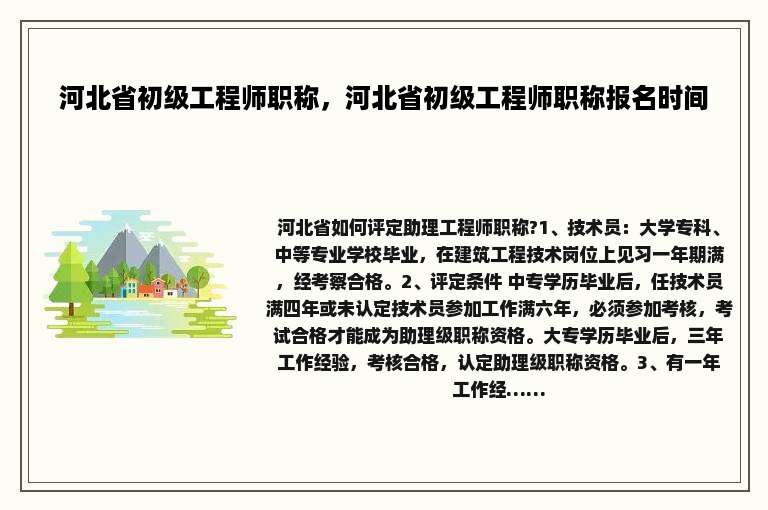 河北省初级工程师职称，河北省初级工程师职称报名时间

河北省如何评定助理工程师职称?1、技术员：大学专科、中等专业学校毕业，在建筑工程技术岗位上见习一年期满，经考察合格。2、评定条件 中专学历毕业后，任技术员满四年或未认定技术员参加工作满六年，必须参加考核，考试合格才能成为助理级职称资格。大专学历毕业后，三年工作经验，考核合格，认定助理级职称资格。3、有一年工作经……